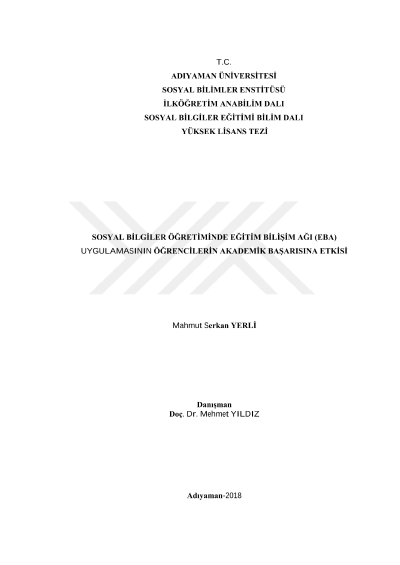 T.C.
ADIYAMAN ÜNİVERSİTESİ
SOSYAL BİLİMLER ENSTİTÜSÜ
İLKÖĞRETİM ANABİLİM DALI
SOSYAL BİLGİLER EĞİTİMİ BİLİM DALI
YÜKSEK LİSANS TEZİ

SOSYAL BİLGİLER ÖĞRETİMİNDE EĞİTİM BİLİŞİM AĞI (EBA) UYGULAMASININ ÖĞRENCİLERİN AKADEMİK BAŞARISINA ETKİSİ

Mahmut Serkan YERLİ

Danışman
Doç. Dr. Mehmet YILDIZ

Adıyaman-2018